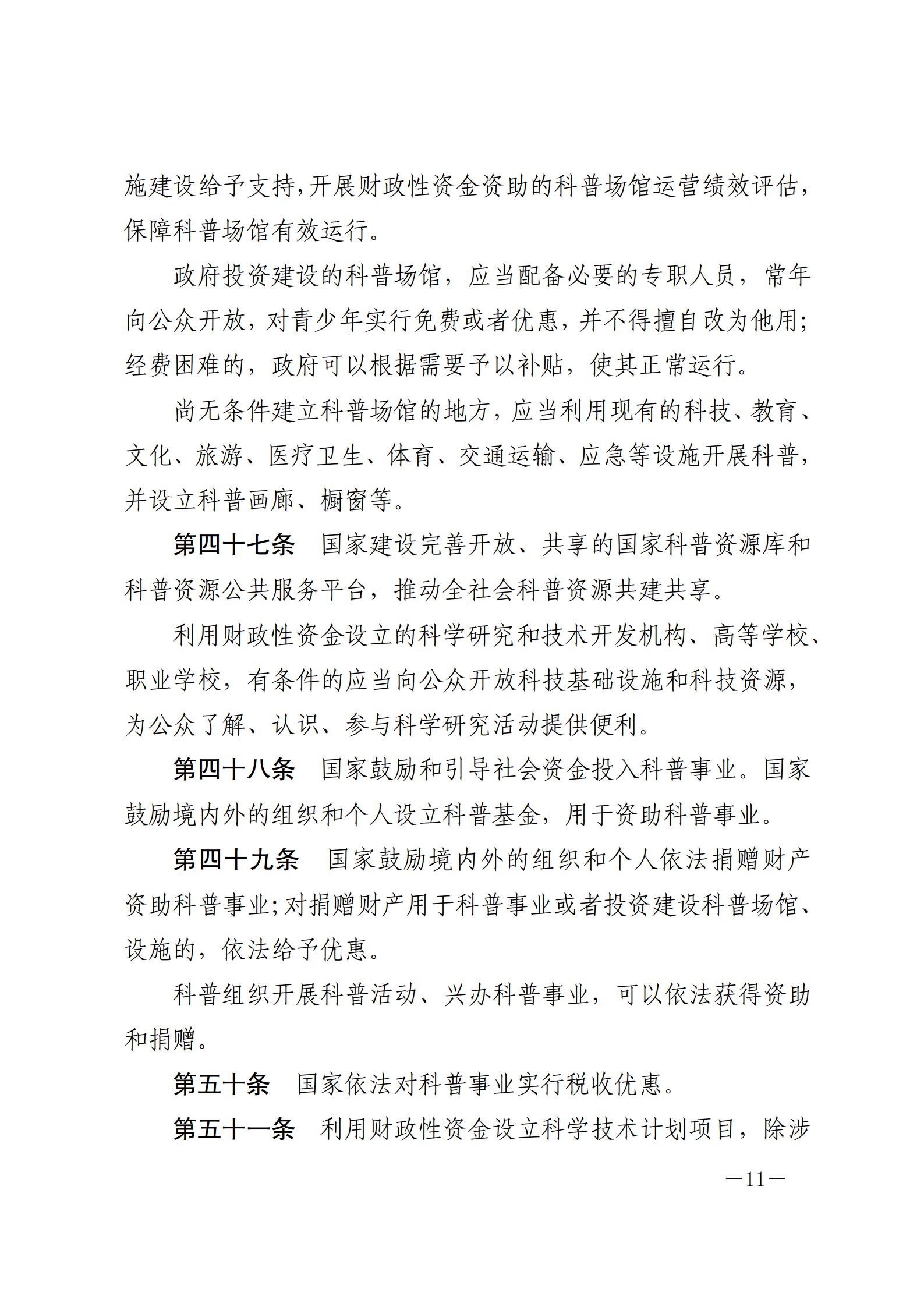 施建设给予支持，开展财政性资金资助的科普场馆运营绩效评估，保障科普场馆有效运行。

政府投资建设的科普场馆，应当配备必要的专职人员，常年向公众开放，对青少年实行免费或者优惠，并不得擅自改为他用；经费困难的，政府可以根据需要予以补贴，使其正常运行。

尚无条件建立科普场馆的地方，应当利用现有的科技、教育、文化、旅游、医疗卫生、体育、交通运输、应急等设施开展科普，并设立科普画廊、橱窗等。

第四十七条　国家建设完善开放、共享的国家科普资源库和科普资源公共服务平台，推动全社会科普资源共建共享。

利用财政性资金设立的科学研究和技术开发机构、高等学校、职业学校，有条件的应当向公众开放科技基础设施和科技资源，为公众了解、认识、参与科学研究活动提供便利。

第四十八条　国家鼓励和引导社会资金投入科普事业。国家鼓励境内外的组织和个人设立科普基金，用于资助科普事业。

第四十九条　国家鼓励境内外的组织和个人依法捐赠财产资助科普事业；对捐赠财产用于科普事业或者投资建设科普场馆、设施的，依法给予优惠。

科普组织开展科普活动、兴办科普事业，可以依法获得资助和捐赠。

第五十条　国家依法对科普事业实行税收优惠。

第五十一条　利用财政性资金设立科学技术计划项目，除涉

—11—